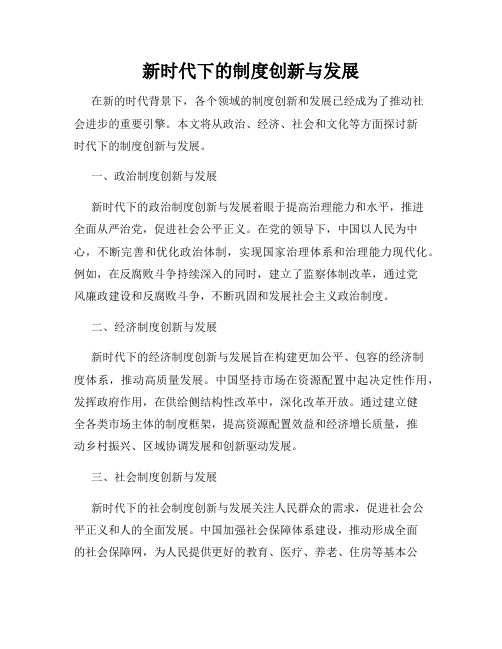 新时代下的制度创新与发展

在新的时代背景下，各个领域的制度创新和发展已经成为了推动社会进步的重要引擎。本文将从政治、经济、社会和文化等方面探讨新时代下的制度创新与发展。

一、政治制度创新与发展

新时代下的政治制度创新与发展着眼于提高治理能力和水平，推进全面从严治党，促进社会公平正义。在党的领导下，中国以人民为中心，不断完善和优化政治体制，实现国家治理体系和治理能力现代化。例如，在反腐败斗争持续深入的同时，建立了监察体制改革，通过党风廉政建设和反腐败斗争，不断巩固和发展社会主义政治制度。

二、经济制度创新与发展

新时代下的经济制度创新与发展旨在构建更加公平、包容的经济制度体系，推动高质量发展。中国坚持市场在资源配置中起决定性作用，发挥政府作用，在供给侧结构性改革中，深化改革开放。通过建立健全各类市场主体的制度框架，提高资源配置效益和经济增长质量，推动乡村振兴、区域协调发展和创新驱动发展。

三、社会制度创新与发展

新时代下的社会制度创新与发展关注人民群众的需求，促进社会公平正义和人的全面发展。中国加强社会保障体系建设，推动形成全面的社会保障网，为人民提供更好的教育、医疗、养老、住房等基本公